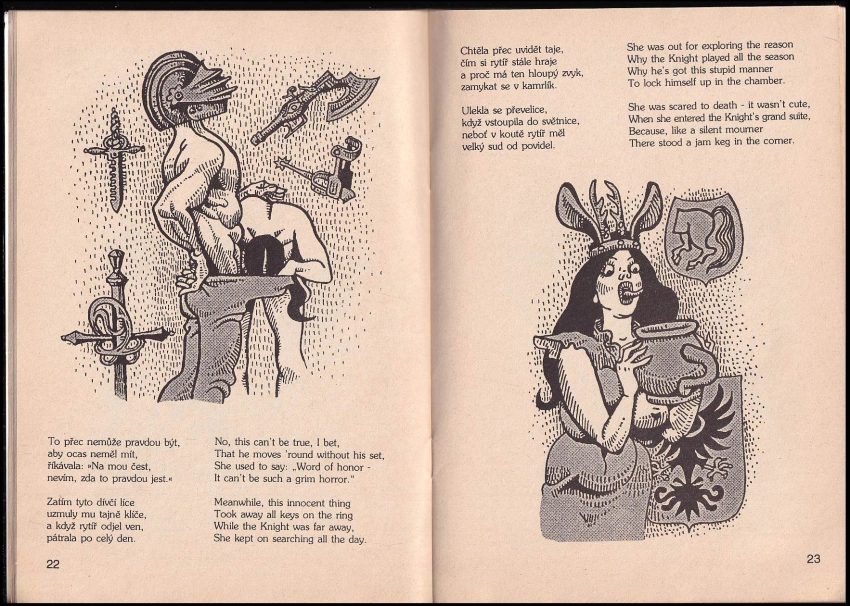 To přec nemůže pravdou být,
aby ocas neměl mít,
říkávala: »Na mou čest,
nevím, zda to pravdou jest.«

Zatím tyto dívčí líce
uzmuly mu tajně klíče,
a když rytíř odjel ven,
pátrala po celý den.

No, this can't be true, I bet,
That he moves 'round without his set,
She used to say: „Word of honor -
It can't be such a grim horror."

Meanwhile, this innocent thing
Took away all keys on the ring
While the Knight was far away,
She kept on searching all the day.

22

Chtěla přec uvidět taje,
čím si rytíř stále hraje
a proč má ten hloupý zvyk,
zamykat se v kamrlík.

Ulekla se převelice,
když vstoupila do světnice,
neboť v koutě rytíř měl
velký sud od povidel.

She was out for exploring the reason
Why the Knight played all the season
Why he's got this stupid manner
To lock himself up in the chamber.

She was scared to death - it wasn't cute,
When she entered the Knight's grand suite,
Because, like a silent mourner
There stood a jam keg in the corner.

23